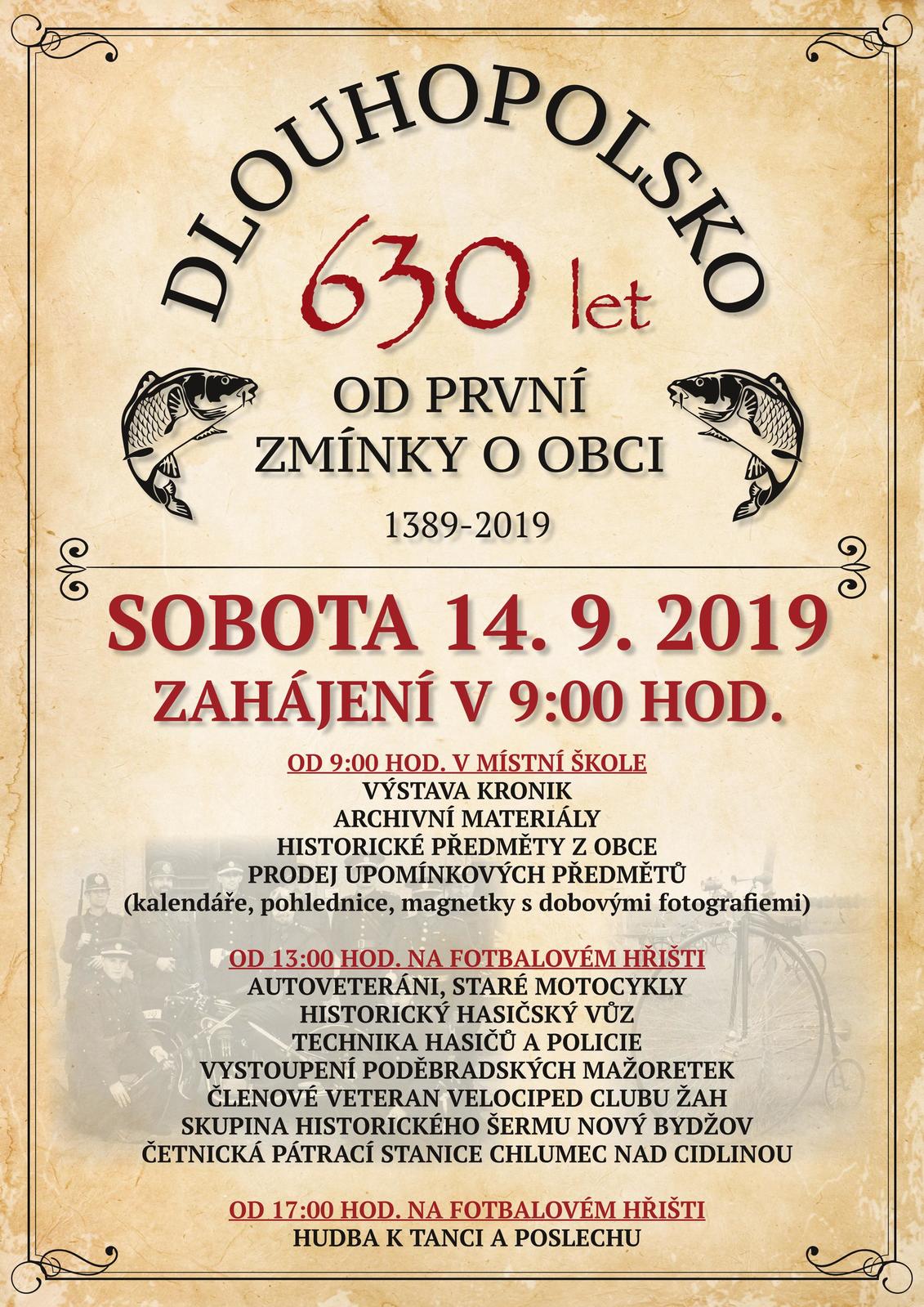 DLOUHOPOLSKO

630 let

OD PRVNÍ
ZMÍNKY O OBCI

1389-2019

SOBOTA 14. 9. 2019
ZAHÁJENÍ V 9:00 HOD.

OD 9:00 HOD. V MÍSTNÍ ŠKOLE
VÝSTAVA KRONIK
ARCHIVNÍ MATERIÁLY
HISTORICKÉ PŘEDMĚTY Z OBCE
PRODEJ UPOMÍNKOVÝCH PŘEDMĚTŮ
(kalendáře, pohlednice, magnetky s dobovými fotografiemi)

OD 13:00 HOD. NA FOTBALOVÉM HŘIŠTI
AUTOVETERÁNI, STARÉ MOTOCYKLY
HISTORICKÝ HASIČSKÝ VŮZ
TECHNIKA HASIČŮ A POLICIE
VYSTOUPENÍ PODĚBRADSKÝCH MAŽORETEK
ČLENOVÉ VETERAN VELOCIPED CLUBU ŽAH
SKUPINA HISTORICKÉHO ŠERMU NOVÝ BYDŽOV
ČETNICKÁ PÁTRACÍ STANICE CHLUMEC NAD CIDLINOU

OD 17:00 HOD. NA FOTBALOVÉM HŘIŠTI
HUDBA K TANCI A POSLECHU